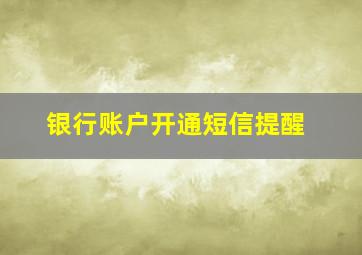 银行账户开通短信提醒